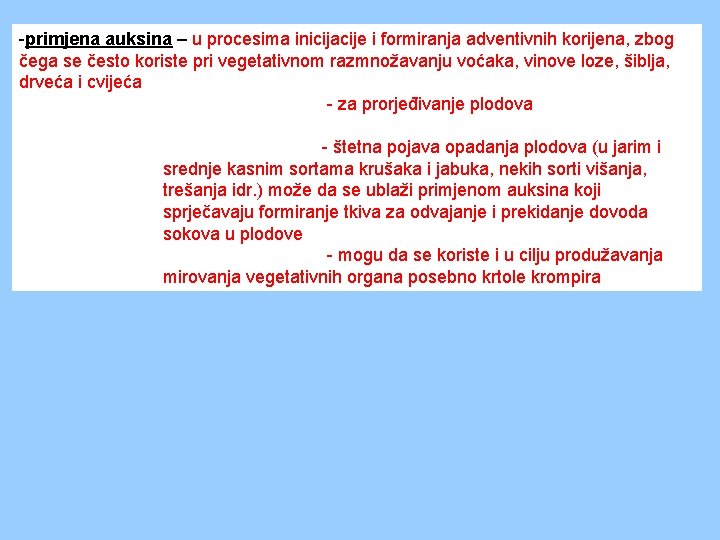 -primjena auksina – u procesima inicijacije i formiranja adventivnih korijena, zbog čega se često koriste pri vegetativnom razmnožavanju voćaka, vinove loze, šiblja, drveća i cvijeća

- za prorjeđivanje plodova

- štetna pojava opadanja plodova (u jarim i srednje kasnim sortama krušaka i jabuka, nekih sorti višanja, trešanja idr.) može da se ublaži primjenom auksina koji sprječavaju formiranje tkiva za odvajanje i prekidanje dovoda sokova u plodove

- mogu da se koriste i u cilju produžavanja mirovanja vegetativnih organa posebno krtole krompira